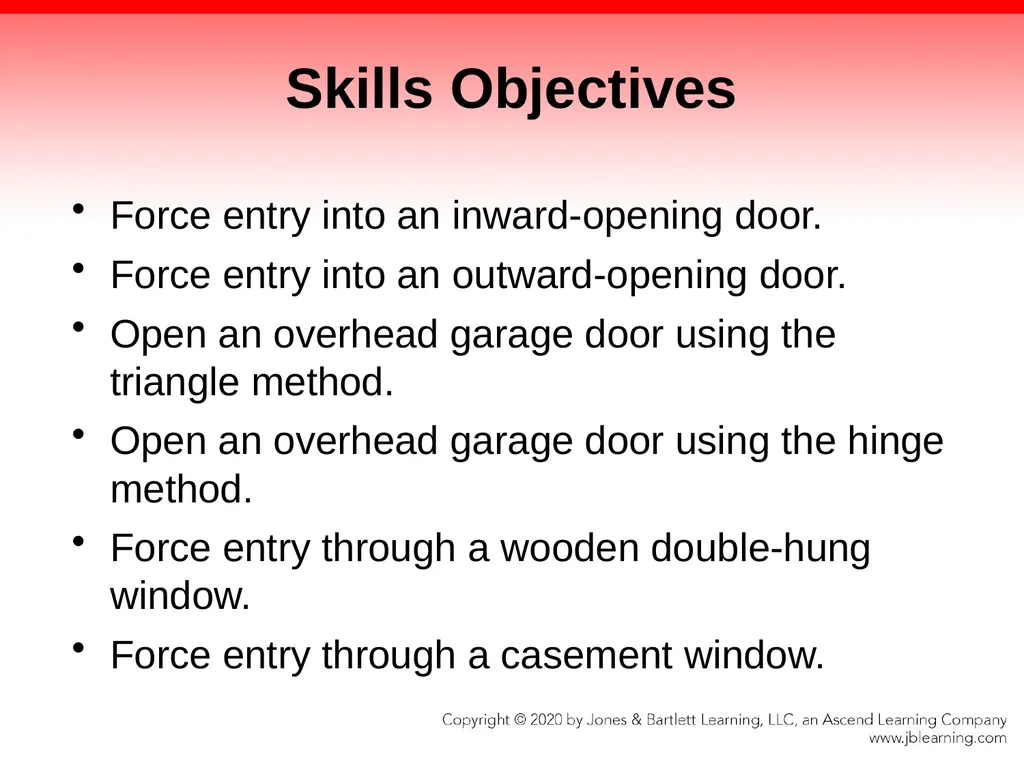 Skills Objectives

• Force entry into an inward-opening door.
• Force entry into an outward-opening door.
• Open an overhead garage door using the triangle method.
• Open an overhead garage door using the hinge method.
• Force entry through a wooden double-hung window.
• Force entry through a casement window.

Copyright © 2020 by Jones & Bartlett Learning, LLC, an Ascend Learning Company
www.jblearning.com